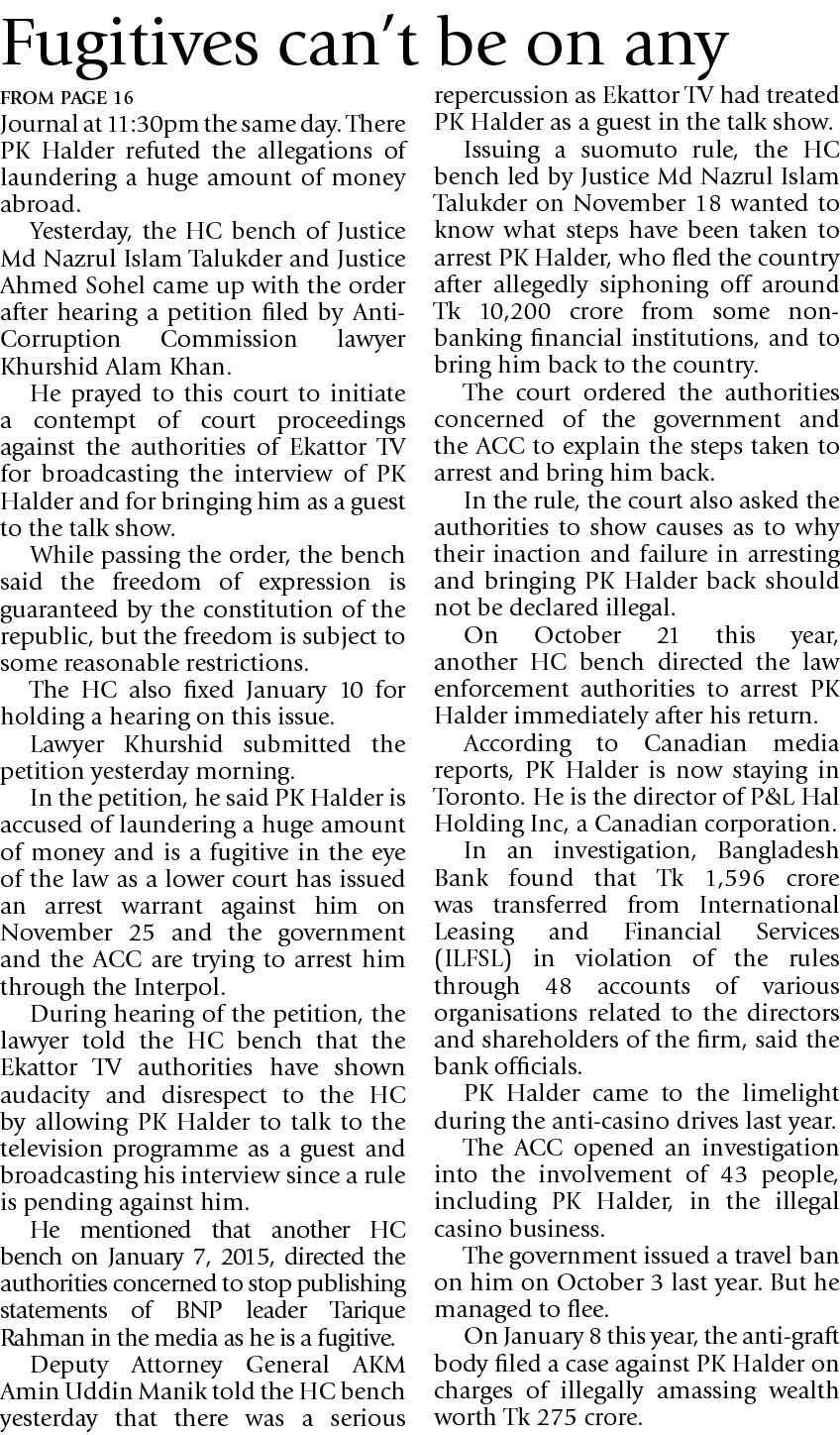 Fugitives can't be on any

FROM PAGE 16

Journal at 11:30pm the same day. There PK Halder refuted the allegations of laundering a huge amount of money abroad.

Yesterday, the HC bench of Justice Md Nazrul Islam Talukder and Justice Ahmed Sohel came up with the order after hearing a petition filed by Anti-Corruption Commission lawyer Khurshid Alam Khan.

He prayed to this court to initiate a contempt of court proceedings against the authorities of Ekattor TV for broadcasting the interview of PK Halder and for bringing him as a guest to the talk show.

While passing the order, the bench said the freedom of expression is guaranteed by the constitution of the republic, but the freedom is subject to some reasonable restrictions.

The HC also fixed January 10 for holding a hearing on this issue.

Lawyer Khurshid submitted the petition yesterday morning.

In the petition, he said PK Halder is accused of laundering a huge amount of money and is a fugitive in the eye of the law as a lower court has issued an arrest warrant against him on November 25 and the government and the ACC are trying to arrest him through the Interpol.

During hearing of the petition, the lawyer told the HC bench that the Ekattor TV authorities have shown audacity and disrespect to the HC by allowing PK Halder to talk to the television programme as a guest and broadcasting his interview since a rule is pending against him.

He mentioned that another HC bench on January 7, 2015, directed the authorities concerned to stop publishing statements of BNP leader Tarique Rahman in the media as he is a fugitive.

Deputy Attorney General AKM Amin Uddin Manik told the HC bench yesterday that there was a serious repercussion as Ekattor TV had treated PK Halder as a guest in the talk show.

Issuing a suomuto rule, the HC bench led by Justice Md Nazrul Islam Talukder on November 18 wanted to know what steps have been taken to arrest PK Halder, who fled the country after allegedly siphoning off around Tk 10,200 crore from some non-banking financial institutions, and to bring him back to the country.

The court ordered the authorities concerned of the government and the ACC to explain the steps taken to arrest and bring him back.

In the rule, the court also asked the authorities to show causes as to why their inaction and failure in arresting and bringing PK Halder back should not be declared illegal.

On October 21 this year, another HC bench directed the law enforcement authorities to arrest PK Halder immediately after his return.

According to Canadian media reports, PK Halder is now staying in Toronto. He is the director of P&L Hal Holding Inc, a Canadian corporation.

In an investigation, Bangladesh Bank found that Tk 1,596 crore was transferred from International Leasing and Financial Services (ILFSL) in violation of the rules through 48 accounts of various organisations related to the directors and shareholders of the firm, said the bank officials.

PK Halder came to the limelight during the anti-casino drives last year.

The ACC opened an investigation into the involvement of 43 people, including PK Halder, in the illegal casino business.

The government issued a travel ban on him on October 3 last year. But he managed to flee.

On January 8 this year, the anti-graft body filed a case against PK Halder on charges of illegally amassing wealth worth Tk 275 crore.